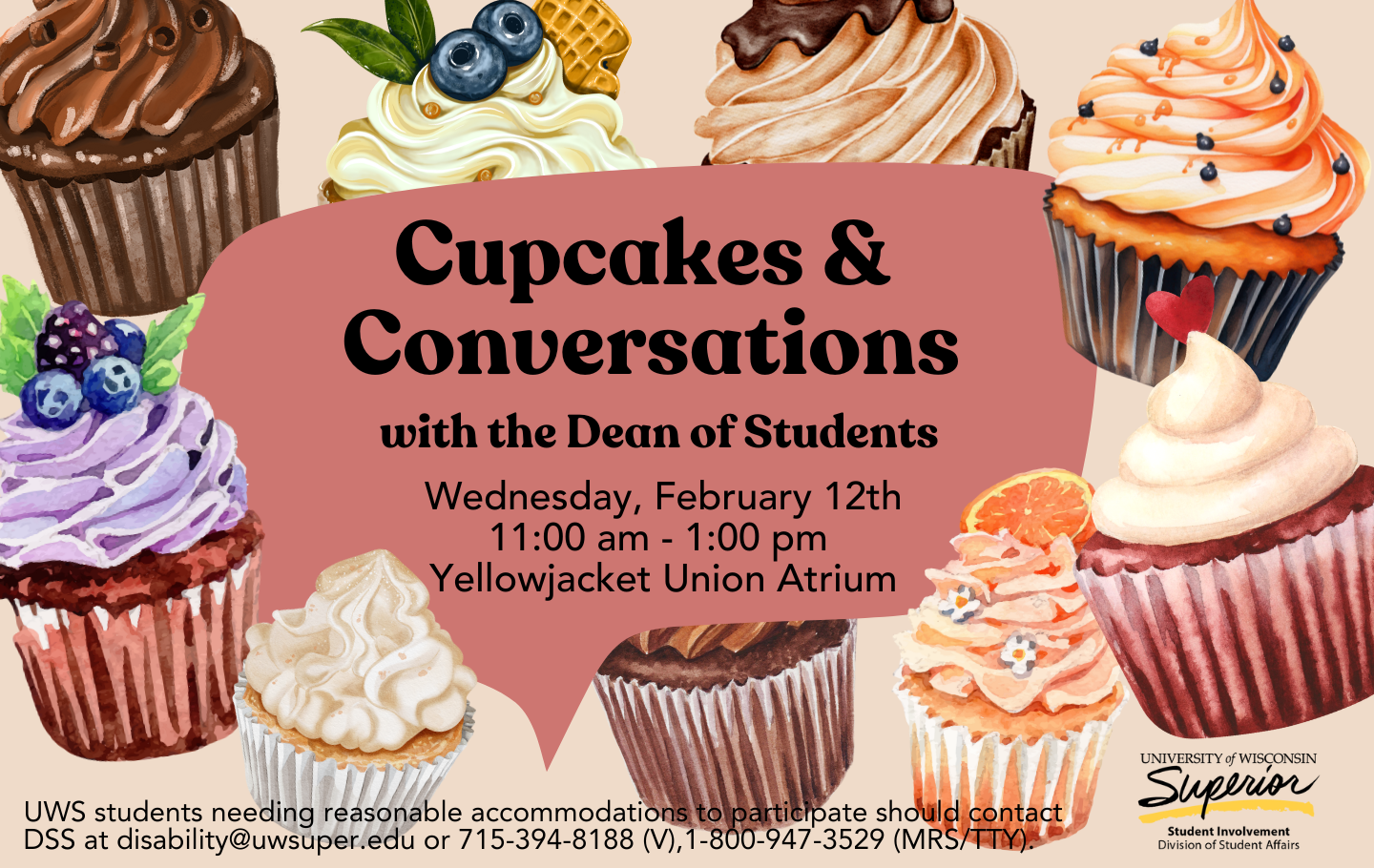 Cupcakes & Conversations

with the Dean of Students

Wednesday, February 12th
11:00 am - 1:00 pm
Yellowjacket Union Atrium

UWS students needing reasonable accommodations to participate should contact DSS at disability@uwsuper.edu or 715-394-8188 (V),1-800-947-3529 (MRS/TTY).

UNIVERSITY of WISCONSIN
Superior
Student Involvement
Division of Student Affairs